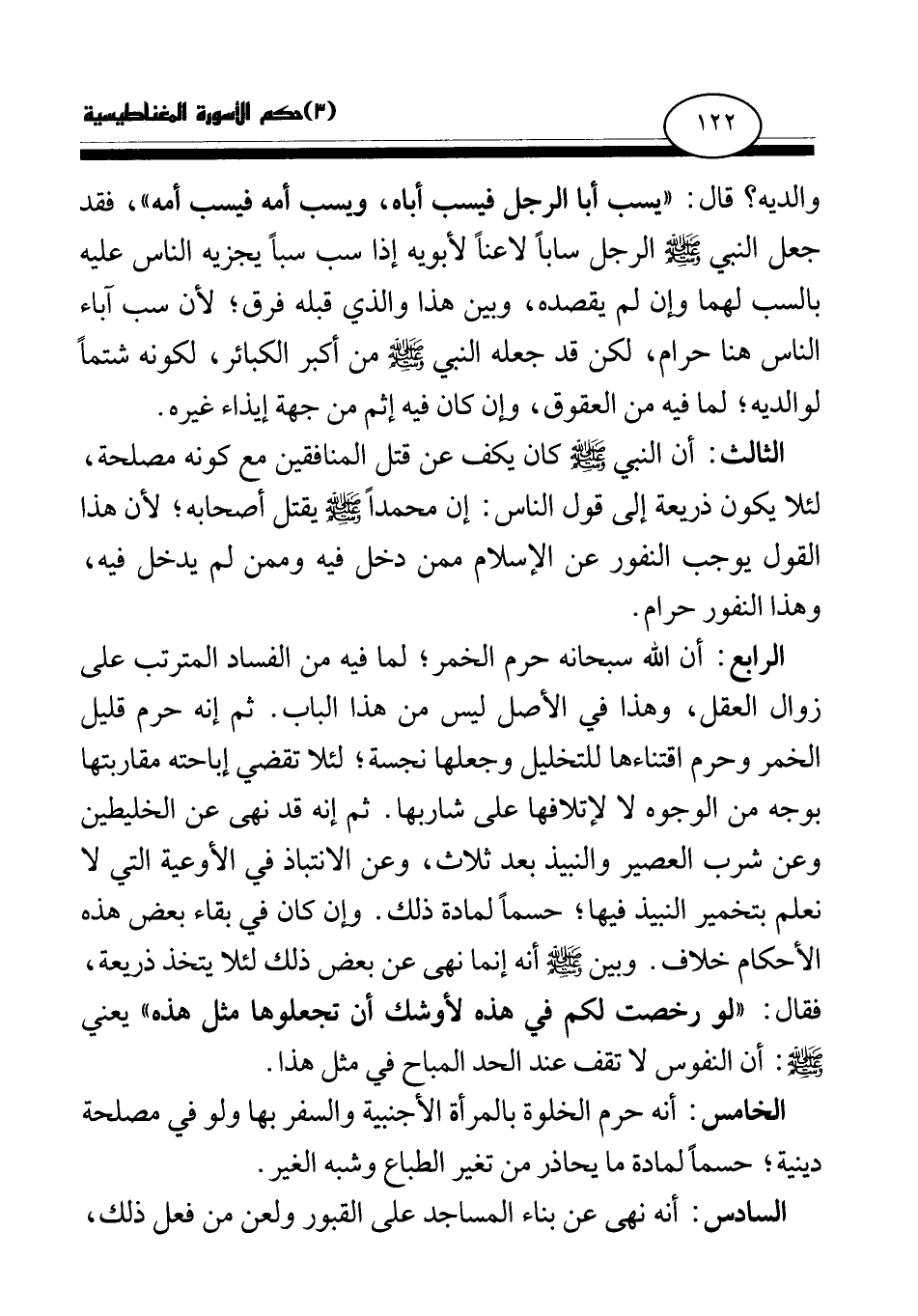 ١٢٢

(٣)حكم الأسورة المغناطيسية

والديه؟ قال: «يسب أبا الرجل فيسب أباه، ويسب أمه فيسب أمه»، فقد جعل النبي ﷺ الرجل ساباً لاعناً لأبويه إذا سب سباً يجزيه الناس عليه بالسب لهما وإن لم يقصده، وبين هذا والذي قبله فرق؛ لأن سب آباء الناس هنا حرام، لكن قد جعله النبي ﷺ من أكبر الكبائر، لكونه شتماً لوالديه؛ لما فيه من العقوق، وإن كان فيه إثم من جهة إيذاء غيره.

الثالث: أن النبي ﷺ كان يكف عن قتل المنافقين مع كونه مصلحة، لئلا يكون ذريعة إلى قول الناس: إن محمداً ﷺ يقتل أصحابه؛ لأن هذا القول يوجب النفور عن الإسلام ممن دخل فيه وممن لم يدخل فيه، وهذا النفور حرام.

الرابع: أن الله سبحانه حرم الخمر؛ لما فيه من الفساد المترتب على زوال العقل، وهذا في الأصل ليس من هذا الباب. ثم إنه حرم قليل الخمر وحرم اقتناءها للتخليل وجعلها نجسة؛ لئلا تقضي إباحته مقاربتها بوجه من الوجوه لا لإتلافها على شاربها. ثم إنه قد نهى عن الخليطين وعن شرب العصير والنبيذ بعد ثلاث، وعن الانتباذ في الأوعية التي لا نعلم بتخمير النبيذ فيها؛ حسماً لمادة ذلك. وإن كان في بقاء بعض هذه الأحكام خلاف. وبين ﷺ أنه إنما نهى عن بعض ذلك لئلا يتخذ ذريعة، فقال: «لو رخصت لكم في هذه لأوشك أن تجعلوها مثل هذه» يعني ﷺ: أن النفوس لا تقف عند الحد المباح في مثل هذا.

الخامس: أنه حرم الخلوة بالمرأة الأجنبية والسفر بها ولو في مصلحة دينية؛ حسماً لمادة ما يحاذر من تغير الطباع وشبه الغير.

السادس: أنه نهى عن بناء المساجد على القبور ولعن من فعل ذلك،